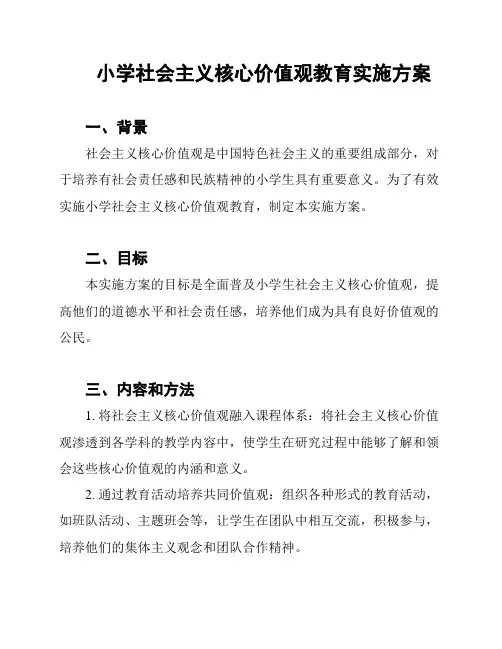 小学社会主义核心价值观教育实施方案

一、背景

社会主义核心价值观是中国特色社会主义的重要组成部分，对于培养有社会责任感和民族精神的小学生具有重要意义。为了有效实施小学社会主义核心价值观教育，制定本实施方案。

二、目标

本实施方案的目标是全面普及小学生社会主义核心价值观，提高他们的道德水平和社会责任感，培养他们成为具有良好价值观的公民。

三、内容和方法

1. 将社会主义核心价值观融入课程体系：将社会主义核心价值观渗透到各学科的教学内容中，使学生在研究过程中能够了解和领会这些核心价值观的内涵和意义。

2. 通过教育活动培养共同价值观：组织各种形式的教育活动，如班队活动、主题班会等，让学生在团队中相互交流，积极参与，培养他们的集体主义观念和团队合作精神。